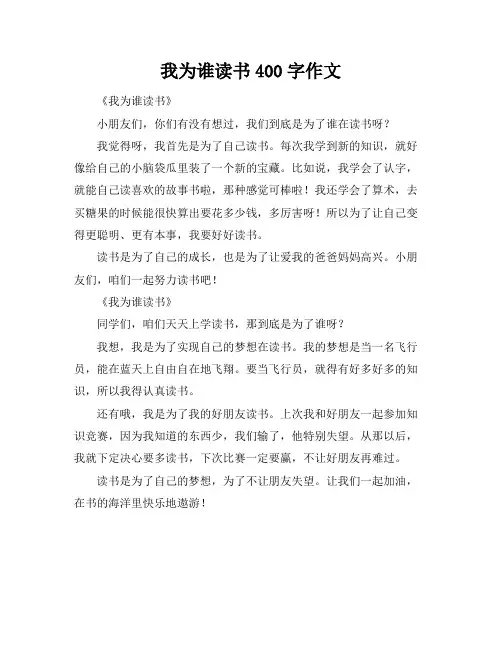 我为谁读书 400 字作文

《我为谁读书》

小朋友们，你们有没有想过，我们到底是为了谁在读书呀？

我觉得呀，我首先是为了自己读书。每次我学到新的知识，就好像给自己的小脑袋瓜里装了一个新的宝藏。比如说，我学会了认字，就能自己读喜欢的故事书啦，那种感觉可棒啦！我还学会了算术，去买糖果的时候能很快算出要花多少钱，多厉害呀！所以为了让自己变得更聪明、更有本事，我要好好读书。

读书是为了自己的成长，也是为了让爱我的爸爸妈妈高兴。小朋友们，咱们一起努力读书吧！

《我为谁读书》

同学们，咱们天天上学读书，那到底是为了谁呀？

我想，我是为了实现自己的梦想在读书。我的梦想是当一名飞行员，能在蓝天上自由自在地飞翔。要当飞行员，就得有好多好多的知识，所以我得认真读书。

还有哦，我是为了我的好朋友读书。上次我和好朋友一起参加知识竞赛，因为我知道的东西少，我们输了，他特别失望。从那以后，我就下定决心要多读书，下次比赛一定要赢，不让好朋友再难过。

读书是为了自己的梦想，为了不让朋友失望。让我们一起加油，在书的海洋里快乐地遨游！